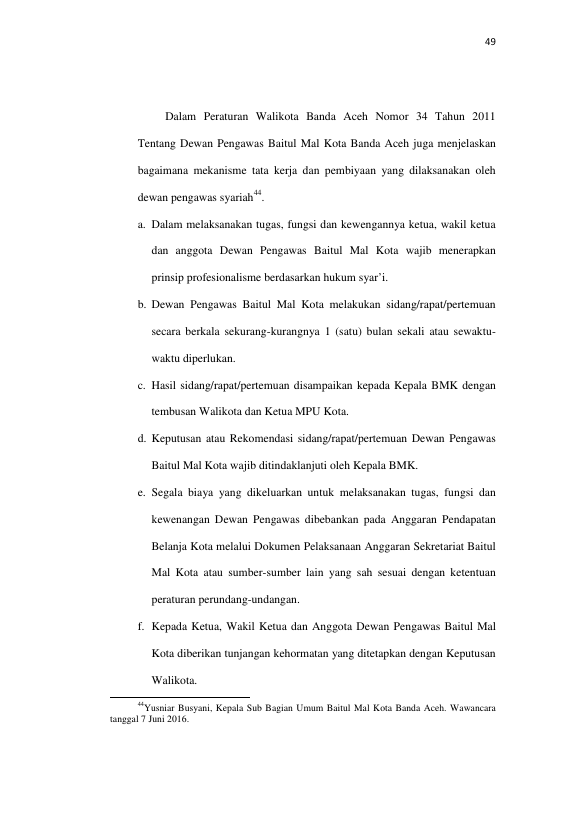 49

Dalam Peraturan Walikota Banda Aceh Nomor 34 Tahun 2011 Tentang Dewan Pengawas Baitul Mal Kota Banda Aceh juga menjelaskan bagaimana mekanisme tata kerja dan pembiyaan yang dilaksanakan oleh dewan pengawas syariah$^{44}$.

a. Dalam melaksanakan tugas, fungsi dan kewengannya ketua, wakil ketua dan anggota Dewan Pengawas Baitul Mal Kota wajib menerapkan prinsip profesionalisme berdasarkan hukum syar'i.

b. Dewan Pengawas Baitul Mal Kota melakukan sidang/rapat/pertemuan secara berkala sekurang-kurangnya 1 (satu) bulan sekali atau sewaktu-waktu diperlukan.

c. Hasil sidang/rapat/pertemuan disampaikan kepada Kepala BMK dengan tembusan Walikota dan Ketua MPU Kota.

d. Keputusan atau Rekomendasi sidang/rapat/pertemuan Dewan Pengawas Baitul Mal Kota wajib ditindaklanjuti oleh Kepala BMK.

e. Segala biaya yang dikeluarkan untuk melaksanakan tugas, fungsi dan kewenangan Dewan Pengawas dibebankan pada Anggaran Pendapatan Belanja Kota melalui Dokumen Pelaksanaan Anggaran Sekretariat Baitul Mal Kota atau sumber-sumber lain yang sah sesuai dengan ketentuan peraturan perundang-undangan.

f. Kepada Ketua, Wakil Ketua dan Anggota Dewan Pengawas Baitul Mal Kota diberikan tunjangan kehormatan yang ditetapkan dengan Keputusan Walikota.

$^{44}$Yusniar Busyani, Kepala Sub Bagian Umum Baitul Mal Kota Banda Aceh. Wawancara tanggal 7 Juni 2016.